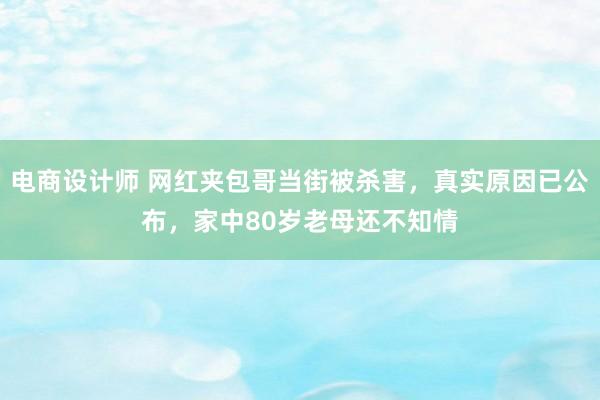 电商设计师 网红夹包哥当街被杀害，真实原因已公布，家中80岁老母还不知情